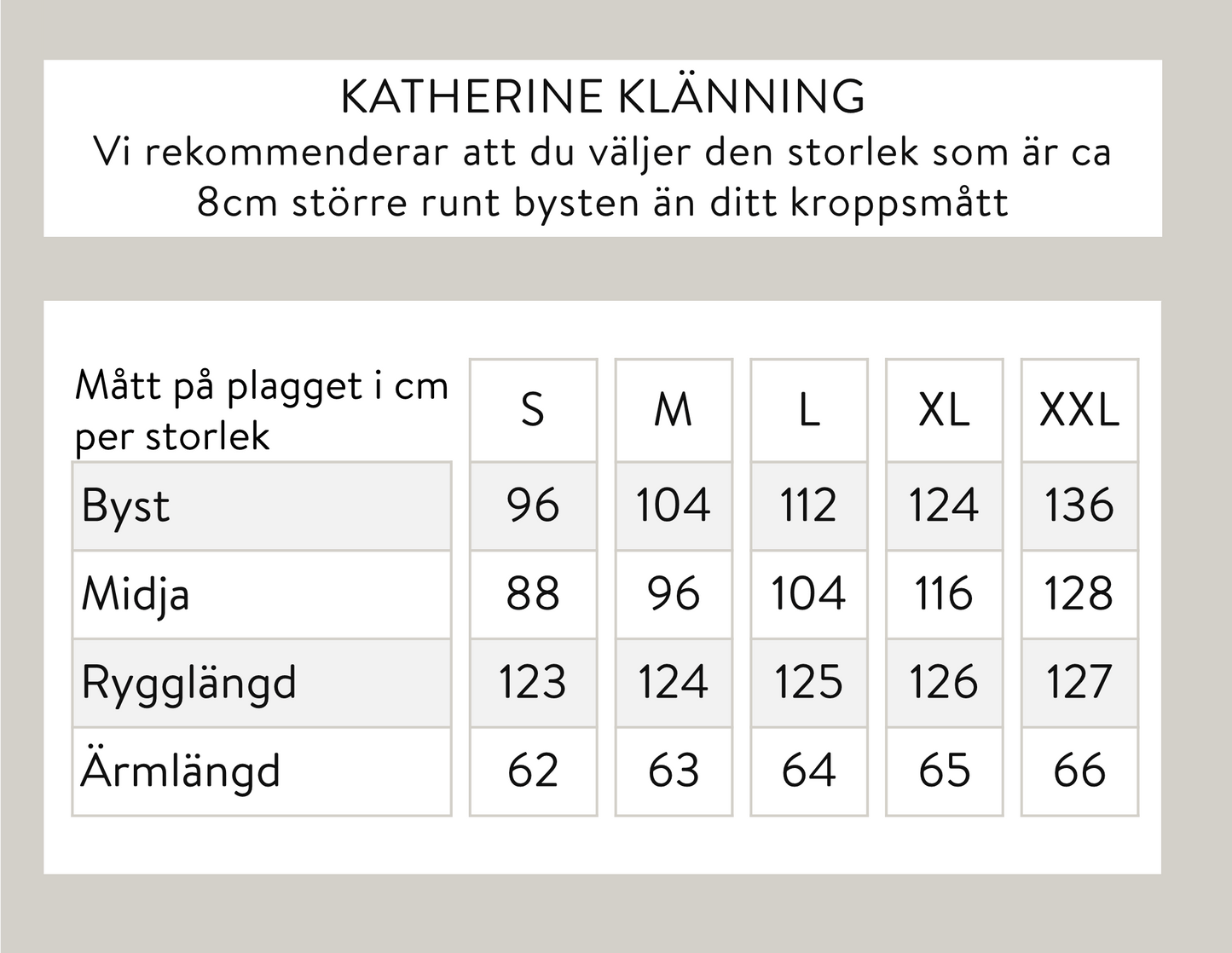 KATHERINE KLÄNNING
Vi rekommenderar att du väljer den storlek som är ca 8cm större runt bysten än ditt kroppsmått

| Mått på plagget i cm per storlek | S | M | L | XL | XXL |
|---|---|---|---|---|---|
| Byst | 96 | 104 | 112 | 124 | 136 |
| Midja | 88 | 96 | 104 | 116 | 128 |
| Rygglängd | 123 | 124 | 125 | 126 | 127 |
| Ärmlängd | 62 | 63 | 64 | 65 | 66 |